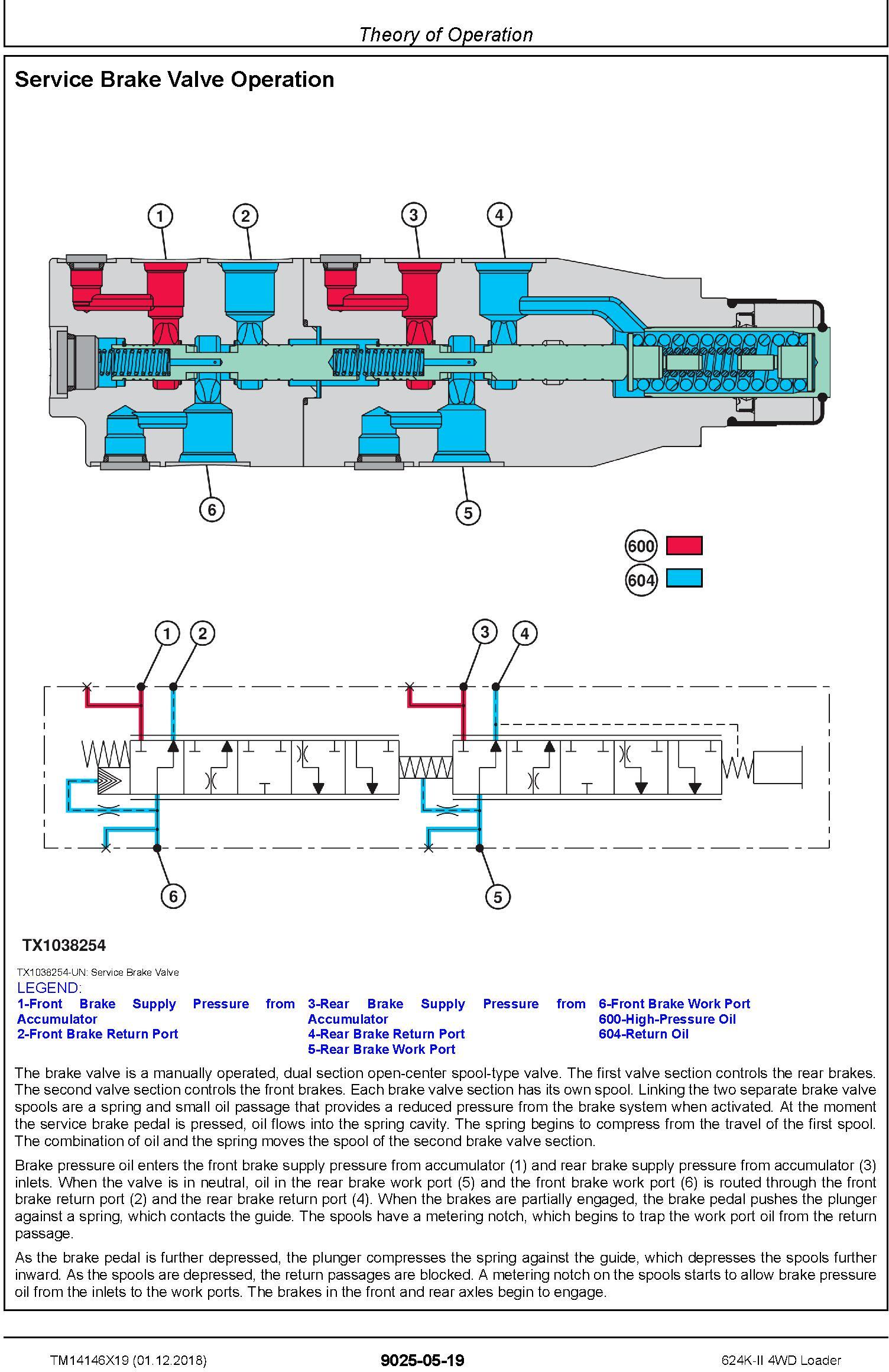 Theory of Operation

Service Brake Valve Operation

1 2 3 4

6 5

600
604

1 2 3 4

6 5

TX1038254

TX1038254-UN: Service Brake Valve

LEGEND:
1-Front Brake Supply Pressure from Accumulator
2-Front Brake Return Port
3-Rear Brake Supply Pressure from Accumulator
4-Rear Brake Return Port
5-Rear Brake Work Port
6-Front Brake Work Port
600-High-Pressure Oil
604-Return Oil

The brake valve is a manually operated, dual section open-center spool-type valve. The first valve section controls the rear brakes. The second valve section controls the front brakes. Each brake valve section has its own spool. Linking the two separate brake valve spools are a spring and small oil passage that provides a reduced pressure from the brake system when activated. At the moment the service brake pedal is pressed, oil flows into the spring cavity. The spring begins to compress from the travel of the first spool. The combination of oil and the spring moves the spool of the second brake valve section.

Brake pressure oil enters the front brake supply pressure from accumulator (1) and rear brake supply pressure from accumulator (3) inlets. When the valve is in neutral, oil in the rear brake work port (5) and the front brake work port (6) is routed through the front brake return port (2) and the rear brake return port (4). When the brakes are partially engaged, the brake pedal pushes the plunger against a spring, which contacts the guide. The spools have a metering notch, which begins to trap the work port oil from the return passage.

As the brake pedal is further depressed, the plunger compresses the spring against the guide, which depresses the spools further inward. As the spools are depressed, the return passages are blocked. A metering notch on the spools starts to allow brake pressure oil from the inlets to the work ports. The brakes in the front and rear axles begin to engage.

TM14146X19 (01.12.2018)
9025-05-19
624K-II 4WD Loader